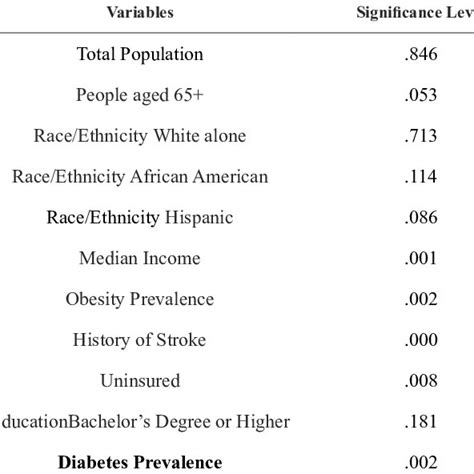 | Variables | Significance Lev |
|---|---|
| Total Population | .846 |
| People aged 65+ | .053 |
| Race/Ethnicity White alone | .713 |
| Race/Ethnicity African American | .114 |
| Race/Ethnicity Hispanic | .086 |
| Median Income | .001 |
| Obesity Prevalence | .002 |
| History of Stroke | .000 |
| Uninsured | .008 |
| ducationBachelor's Degree or Higher | .181 |
| **Diabetes Prevalence** | .002 |